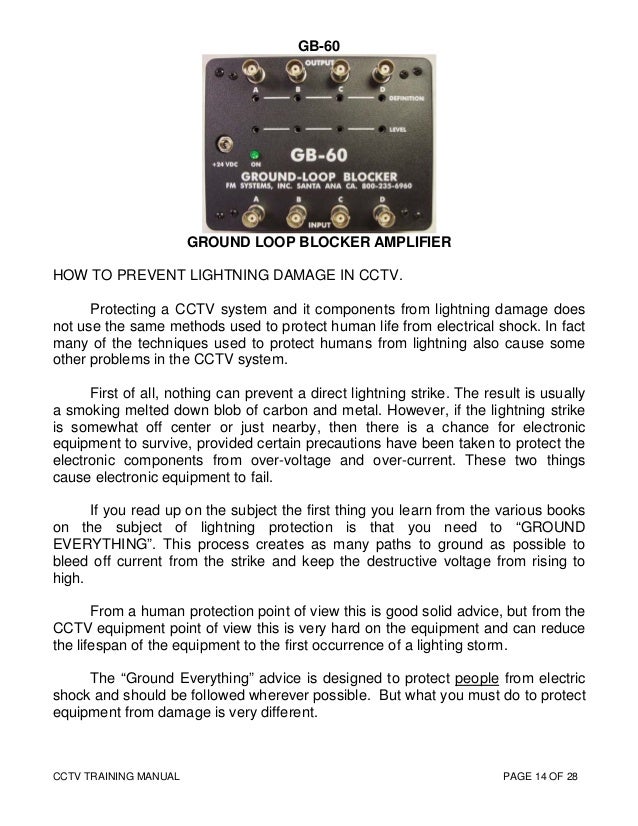 GB-60

OUTPUT
A B C D
DEFINITION
LEVEL
+24 VDC ON
GB-60
GROUND-LOOP BLOCKER
FM SYSTEMS, INC. SANTA ANA CA. 800-235-6960
A B C D
INPUT

GROUND LOOP BLOCKER AMPLIFIER

HOW TO PREVENT LIGHTNING DAMAGE IN CCTV.

Protecting a CCTV system and it components from lightning damage does not use the same methods used to protect human life from electrical shock. In fact many of the techniques used to protect humans from lightning also cause some other problems in the CCTV system.

First of all, nothing can prevent a direct lightning strike. The result is usually a smoking melted down blob of carbon and metal. However, if the lightning strike is somewhat off center or just nearby, then there is a chance for electronic equipment to survive, provided certain precautions have been taken to protect the electronic components from over-voltage and over-current. These two things cause electronic equipment to fail.

If you read up on the subject the first thing you learn from the various books on the subject of lightning protection is that you need to "GROUND EVERYTHING". This process creates as many paths to ground as possible to bleed off current from the strike and keep the destructive voltage from rising to high.

From a human protection point of view this is good solid advice, but from the CCTV equipment point of view this is very hard on the equipment and can reduce the lifespan of the equipment to the first occurrence of a lighting storm.

The "Ground Everything" advice is designed to protect people from electric shock and should be followed wherever possible. But what you must do to protect equipment from damage is very different.

CCTV TRAINING MANUAL PAGE 14 OF 28